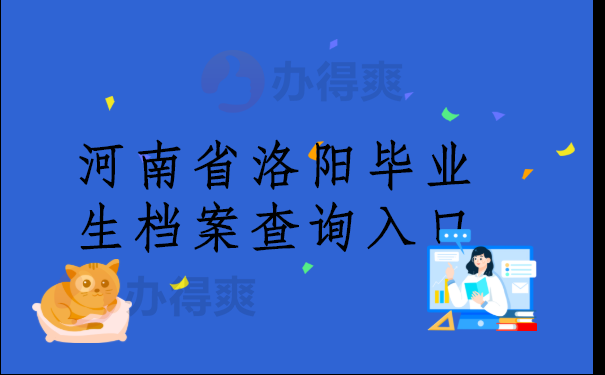 办得爽

河南省洛阳毕业生档案查询入口

办得爽